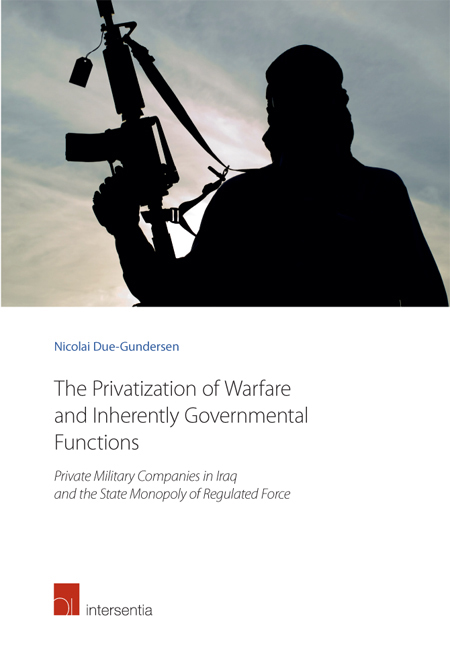 Nicolai Due-Gundersen

The Privatization of Warfare and Inherently Governmental Functions

Private Military Companies in Iraq and the State Monopoly of Regulated Force

intersentia